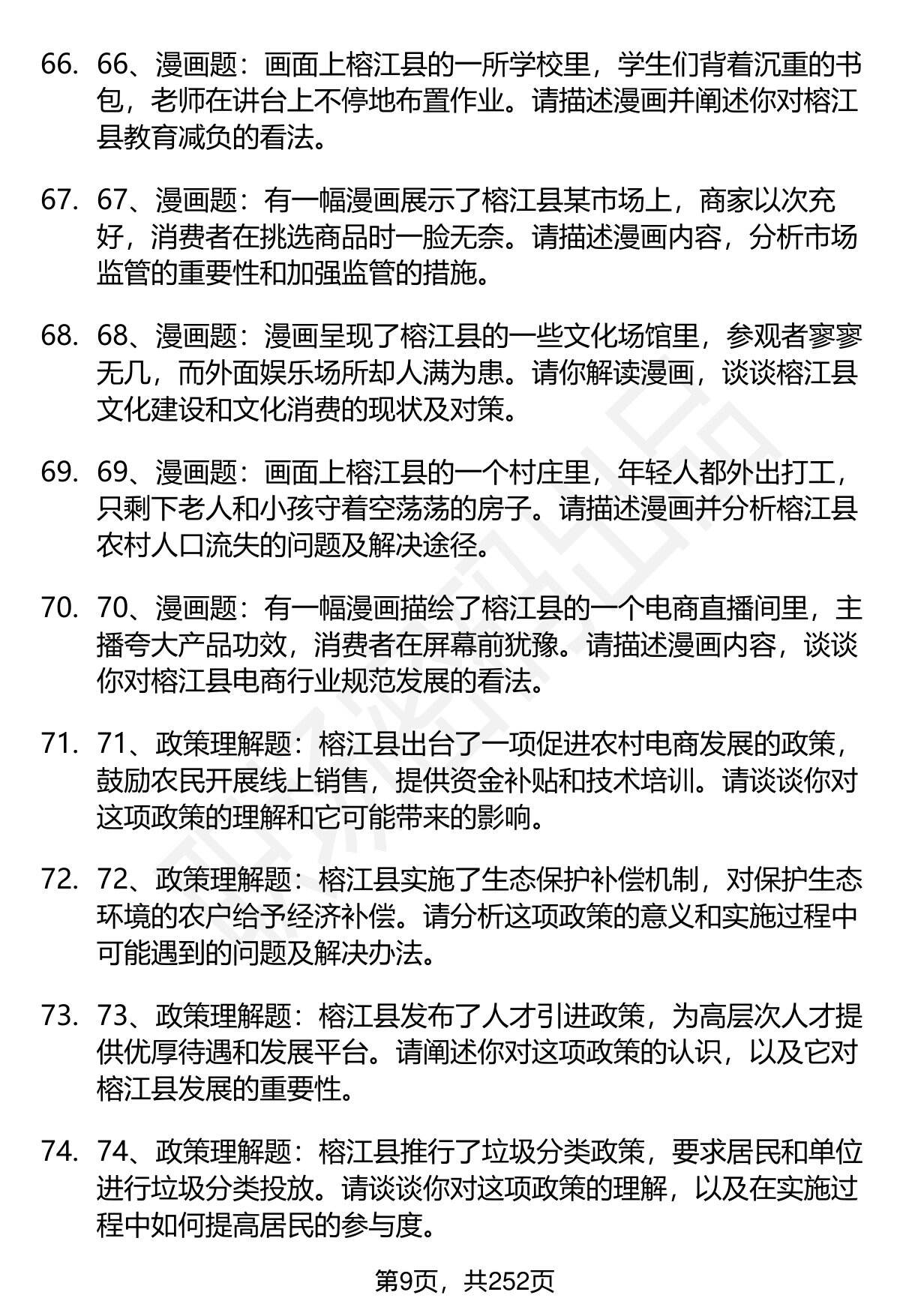 66. 66、漫画题：画面上榕江县的一所学校里，学生们背着沉重的书包，老师在讲台上不停地布置作业。请描述漫画并阐述你对榕江县教育减负的看法。

67. 67、漫画题：有一幅漫画展示了榕江县某市场上，商家以次充好，消费者在挑选商品时一脸无奈。请描述漫画内容，分析市场监管的重要性和加强监管的措施。

68. 68、漫画题：漫画呈现了榕江县的一些文化场馆里，参观者寥寥无几，而外面娱乐场所却人满为患。请你解读漫画，谈谈榕江县文化建设和文化消费的现状及对策。

69. 69、漫画题：画面上榕江县的一个村庄里，年轻人都外出打工，只剩下老人和小孩守着空荡荡的房子。请描述漫画并分析榕江县农村人口流失的问题及解决途径。

70. 70、漫画题：有一幅漫画描绘了榕江县的一个电商直播间里，主播夸大产品功效，消费者在屏幕前犹豫。请描述漫画内容，谈谈你对榕江县电商行业规范发展的看法。

71. 71、政策理解题：榕江县出台了一项促进农村电商发展的政策，鼓励农民开展线上销售，提供资金补贴和技术培训。请谈谈你对这项政策的理解和它可能带来的影响。

72. 72、政策理解题：榕江县实施了生态保护补偿机制，对保护生态环境的农户给予经济补偿。请分析这项政策的意义和实施过程中可能遇到的问题及解决办法。

73. 73、政策理解题：榕江县发布了人才引进政策，为高层次人才提供优厚待遇和发展平台。请阐述你对这项政策的认识，以及它对榕江县发展的重要性。

74. 74、政策理解题：榕江县推行了垃圾分类政策，要求居民和单位进行垃圾分类投放。请谈谈你对这项政策的理解，以及在实施过程中如何提高居民的参与度。

第9页，共252页